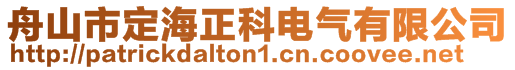 舟山市定海正科电气有限公司
http://patrickdalton1.cn.coovee.net